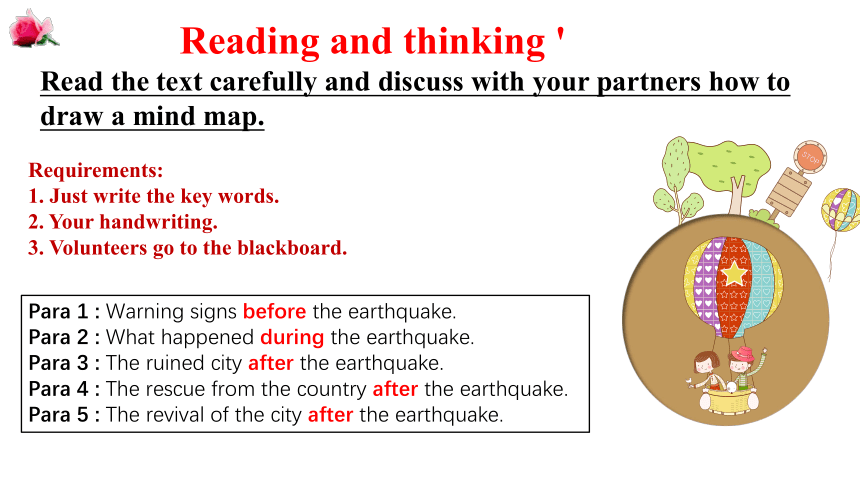 Reading and thinking '

Read the text carefully and discuss with your partners how to draw a mind map.

Requirements:
1. Just write the key words.
2. Your handwriting.
3. Volunteers go to the blackboard.

STOP

Para 1 : Warning signs before the earthquake.
Para 2 : What happened during the earthquake.
Para 3 : The ruined city after the earthquake.
Para 4 : The rescue from the country after the earthquake.
Para 5 : The revival of the city after the earthquake.